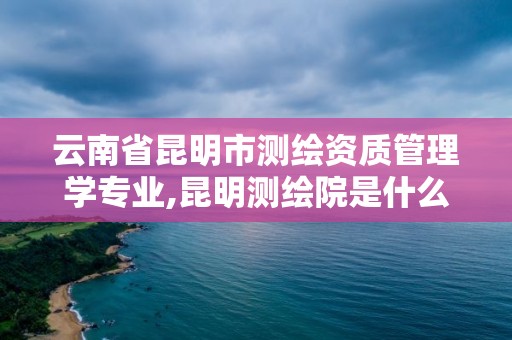 云南省昆明市测绘资质管理学专业,昆明测绘院是什么